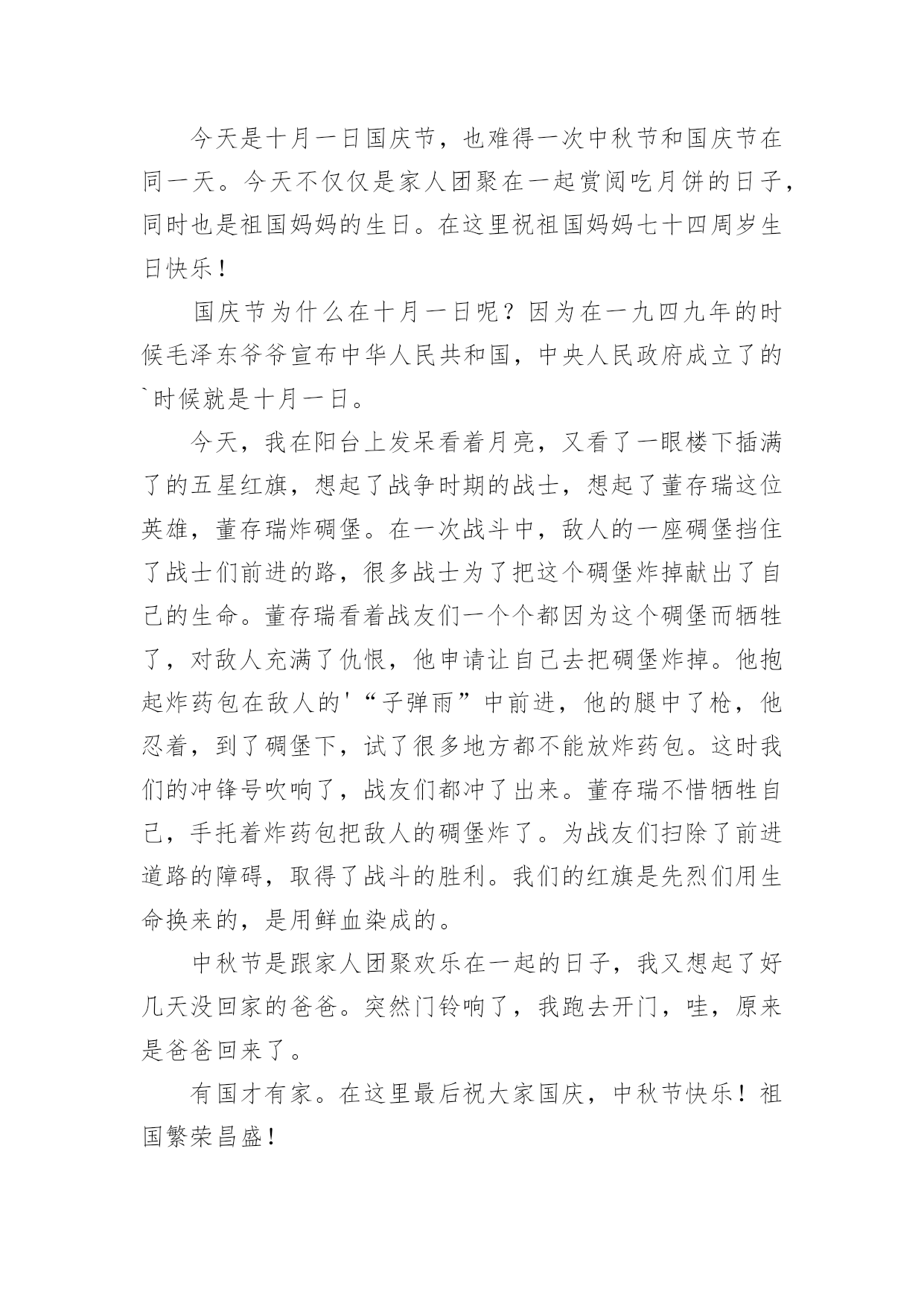 今天是十月一日国庆节，也难得一次中秋节和国庆节在同一天。今天不仅仅是家人团聚在一起赏阅吃月饼的日子，同时也是祖国妈妈的生日。在这里祝祖国妈妈七十四周岁生日快乐！

国庆节为什么在十月一日呢？因为在一九四九年的时候毛泽东爷爷宣布中华人民共和国，中央人民政府成立了的`时候就是十月一日。

今天，我在阳台上发呆看着月亮，又看了一眼楼下插满了的五星红旗，想起了战争时期的战士，想起了董存瑞这位英雄，董存瑞炸碉堡。在一次战斗中，敌人的一座碉堡挡住了战士们前进的路，很多战士为了把这个碉堡炸掉献出了自己的生命。董存瑞看着战友们一个个都因为这个碉堡而牺牲了，对敌人充满了仇恨，他申请让自己去把碉堡炸掉。他抱起炸药包在敌人的'“子弹雨”中前进，他的腿中了枪，他忍着，到了碉堡下，试了很多地方都不能放炸药包。这时我们的冲锋号吹响了，战友们都冲了出来。董存瑞不惜牺牲自己，手托着炸药包把敌人的碉堡炸了。为战友们扫除了前进道路的障碍，取得了战斗的胜利。我们的红旗是先烈们用生命换来的，是用鲜血染成的。

中秋节是跟家人团聚欢乐在一起的日子，我又想起了好几天没回家的爸爸。突然门铃响了，我跑去开门，哇，原来是爸爸回来了。

有国才有家。在这里最后祝大家国庆，中秋节快乐！祖国繁荣昌盛！